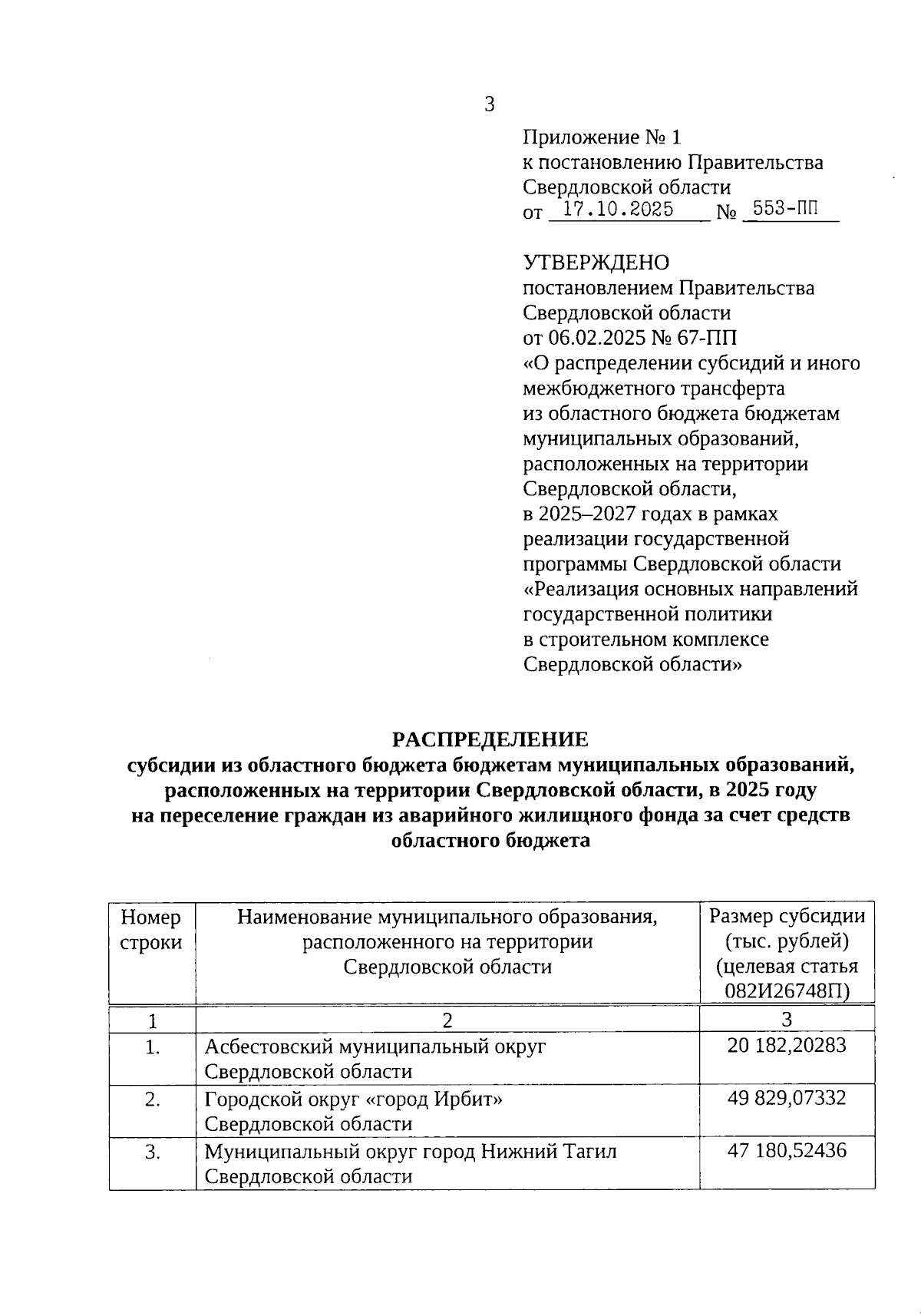 3

Приложение № 1
к постановлению Правительства
Свердловской области
от 17.10.2025 № 553-ПП

УТВЕРЖДЕНО
постановлением Правительства
Свердловской области
от 06.02.2025 № 67-ПП
«О распределении субсидий и иного межбюджетного трансферта из областного бюджета бюджетам муниципальных образований, расположенных на территории Свердловской области, в 2025–2027 годах в рамках реализации государственной программы Свердловской области «Реализация основных направлений государственной политики в строительном комплексе Свердловской области»

РАСПРЕДЕЛЕНИЕ
субсидии из областного бюджета бюджетам муниципальных образований, расположенных на территории Свердловской области, в 2025 году на переселение граждан из аварийного жилищного фонда за счет средств областного бюджета

| Номер строки | Наименование муниципального образования, расположенного на территории Свердловской области | Размер субсидии (тыс. рублей) (целевая статья 082И26748П) |
|---|---|---|
| 1 | 2 | 3 |
| 1. | Асбестовский муниципальный округ Свердловской области | 20 182,20283 |
| 2. | Городской округ «город Ирбит» Свердловской области | 49 829,07332 |
| 3. | Муниципальный округ город Нижний Тагил Свердловской области | 47 180,52436 |